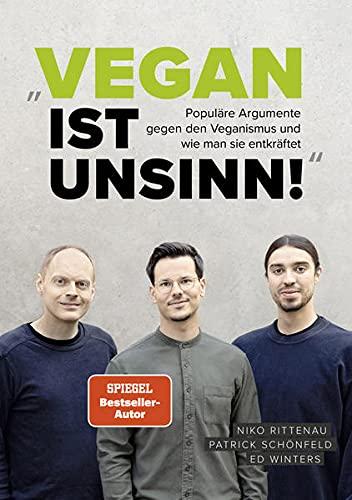 „VEGAN IST UNSINN!“

Populäre Argumente gegen den Veganismus und wie man sie entkräftet

SPIEGEL Bestseller-Autor

NIKO RITTENAU
PATRICK SCHÖNFELD
ED WINTERS